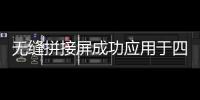 无缝拼接屏成功应用于四